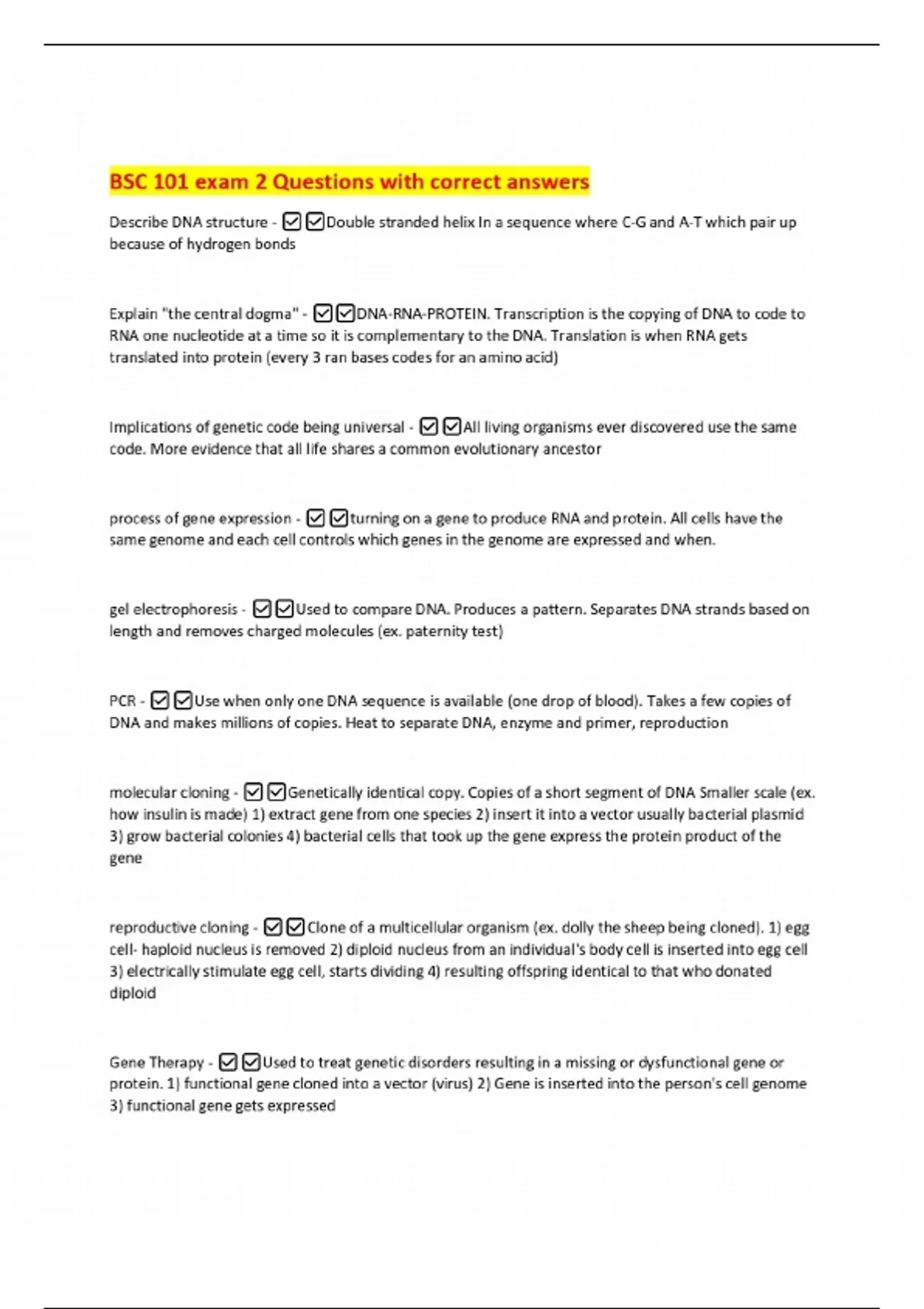 BSC 101 exam 2 Questions with correct answers

Describe DNA structure - ☑☑Double stranded helix In a sequence where C-G and A-T which pair up because of hydrogen bonds

Explain "the central dogma" - ☑☑DNA-RNA-PROTEIN. Transcription is the copying of DNA to code to RNA one nucleotide at a time so it is complementary to the DNA. Translation is when RNA gets translated into protein (every 3 ran bases codes for an amino acid)

Implications of genetic code being universal - ☑☑All living organisms ever discovered use the same code. More evidence that all life shares a common evolutionary ancestor

process of gene expression - ☑☑turning on a gene to produce RNA and protein. All cells have the same genome and each cell controls which genes in the genome are expressed and when.

gel electrophoresis - ☑☑Used to compare DNA. Produces a pattern. Separates DNA strands based on length and removes charged molecules (ex. paternity test)

PCR - ☑☑Use when only one DNA sequence is available (one drop of blood). Takes a few copies of DNA and makes millions of copies. Heat to separate DNA, enzyme and primer, reproduction

molecular cloning - ☑☑Genetically identical copy. Copies of a short segment of DNA Smaller scale (ex. how insulin is made) 1) extract gene from one species 2) insert it into a vector usually bacterial plasmid 3) grow bacterial colonies 4) bacterial cells that took up the gene express the protein product of the gene

reproductive cloning - ☑☑Clone of a multicellular organism (ex. dolly the sheep being cloned). 1) egg cell- haploid nucleus is removed 2) diploid nucleus from an individual's body cell is inserted into egg cell 3) electrically stimulate egg cell, starts dividing 4) resulting offspring identical to that who donated diploid

Gene Therapy - ☑☑Used to treat genetic disorders resulting in a missing or dysfunctional gene or protein. 1) functional gene cloned into a vector (virus) 2) Gene is inserted into the person's cell genome 3) functional gene gets expressed